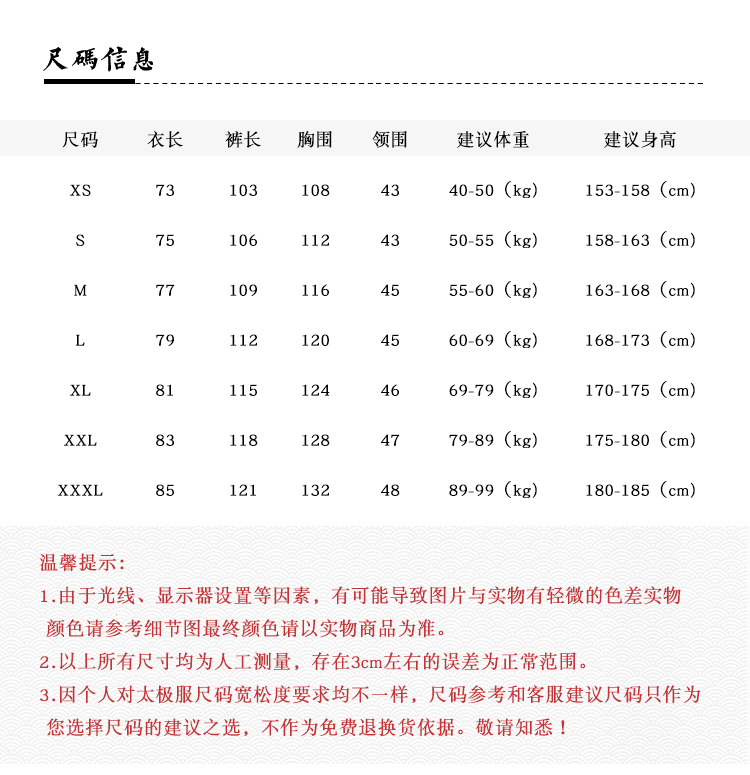 尺碼信息

| 尺码 | 衣长 | 裤长 | 胸围 | 领围 | 建议体重 | 建议身高 |
|---|---|---|---|---|---|---|
| XS | 73 | 103 | 108 | 43 | 40-50（kg） | 153-158（cm） |
| S | 75 | 106 | 112 | 43 | 50-55（kg） | 158-163（cm） |
| M | 77 | 109 | 116 | 45 | 55-60（kg） | 163-168（cm） |
| L | 79 | 112 | 120 | 45 | 60-69（kg） | 168-173（cm） |
| XL | 81 | 115 | 124 | 46 | 69-79（kg） | 170-175（cm） |
| XXL | 83 | 118 | 128 | 47 | 79-89（kg） | 175-180（cm） |
| XXXL | 85 | 121 | 132 | 48 | 89-99（kg） | 180-185（cm） |

温馨提示：
1.由于光线、显示器设置等因素，有可能导致图片与实物有轻微的色差实物颜色请参考细节图最终颜色请以实物商品为准。
2.以上所有尺寸均为人工测量，存在3cm左右的误差为正常范围。
3.因个人对太极服尺码宽松度要求均不一样，尺码参考和客服建议尺码只作为您选择尺码的建议之选，不作为免费退换货依据。敬请知悉！